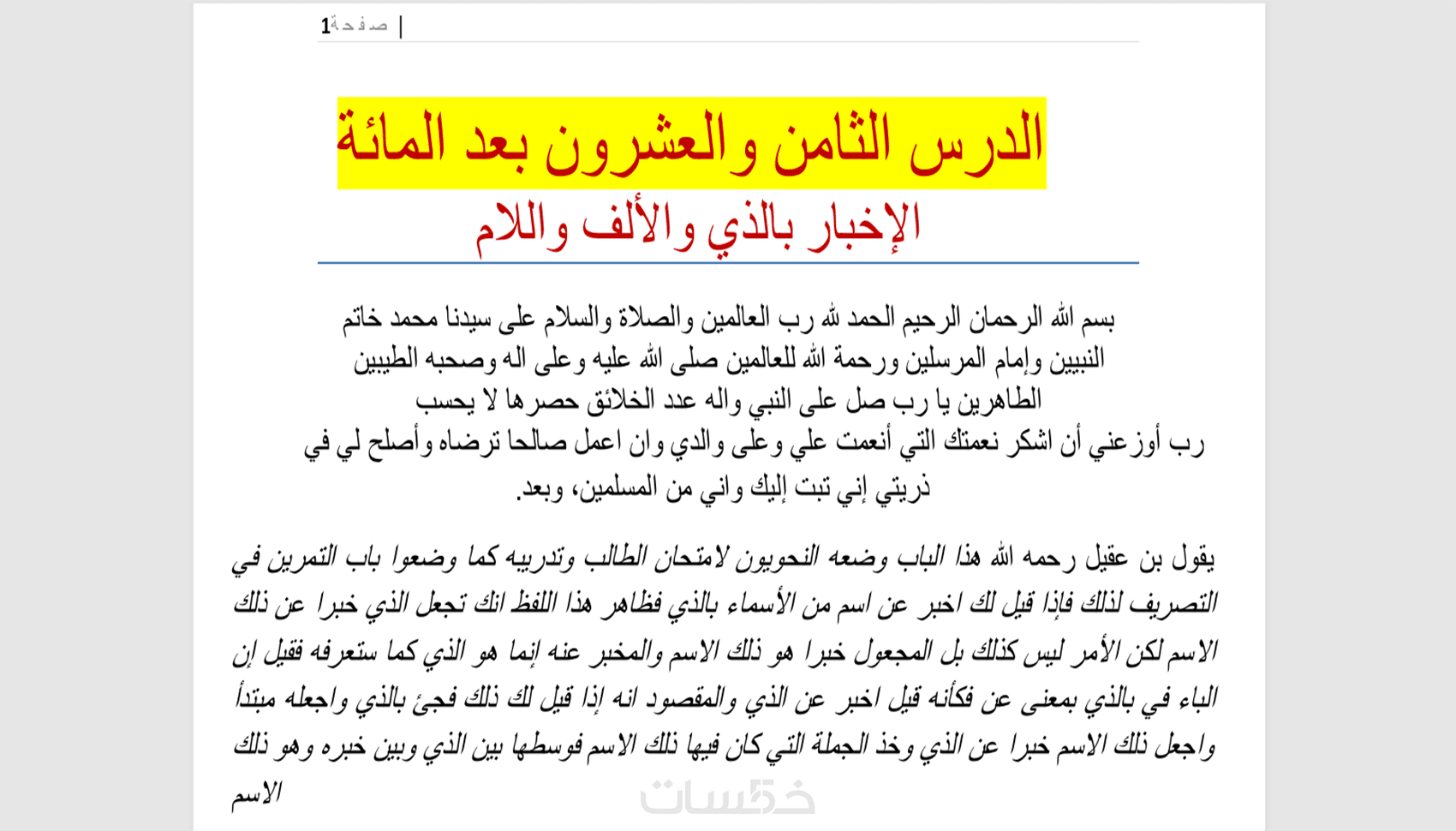 صفحة1 |

الدرس الثامن والعشرون بعد المائة

الإخبار بالذي والألف واللام

بسم الله الرحمان الرحيم الحمد لله رب العالمين والصلاة والسلام على سيدنا محمد خاتم النبيين وإمام المرسلين ورحمة الله للعالمين صلى الله عليه وعلى اله وصحبه الطيبين الطاهرين يا رب صل على النبي واله عدد الخلائق حصرها لا يحسب
رب أوزعني أن اشكر نعمتك التي أنعمت علي وعلى والدي وان اعمل صالحا ترضاه وأصلح لي في ذريتي إني تبت إليك واني من المسلمين، وبعد.

يقول بن عقيل رحمه الله هذا الباب وضعه النحويون لامتحان الطالب وتدريبه كما وضعوا باب التمرين في التصريف لذلك فإذا قيل لك اخبر عن اسم من الأسماء بالذي فظاهر هذا اللفظ انك تجعل الذي خبرا عن ذلك الاسم لكن الأمر ليس كذلك بل المجعول خبرا هو ذلك الاسم والمخبر عنه إنما هو الذي كما ستعرفه فقيل إن الباء في بالذي بمعنى عن فكأنه قيل اخبر عن الذي والمقصود انه إذا قيل لك ذلك فجئ بالذي واجعله مبتدأ واجعل ذلك الاسم خبرا عن الذي وخذ الجملة التي كان فيها ذلك الاسم فوسطها بين الذي وبين خبره وهو ذلك الاسم

خمسات